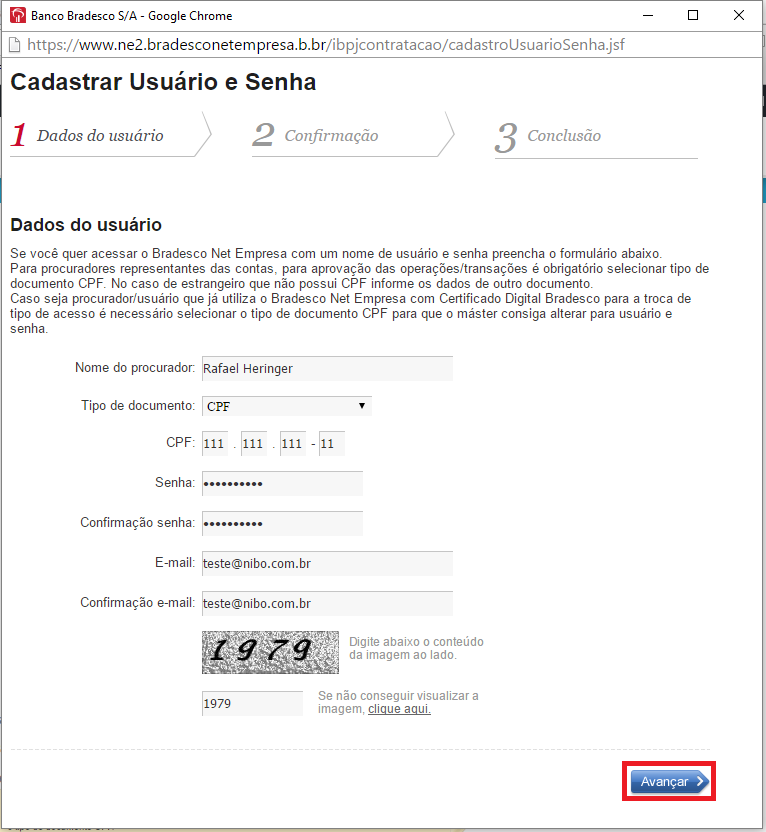 Banco Bradesco S/A - Google Chrome

https://www.ne2.bradesconetempresa.b.br/ibpjcontratacao/cadastroUsuarioSenha.jsf

Cadastrar Usuário e Senha

1 Dados do usuário

2 Confirmação

3 Conclusão

Dados do usuário

Se você quer acessar o Bradesco Net Empresa com um nome de usuário e senha preencha o formulário abaixo.
Para procuradores representantes das contas, para aprovação das operações/transações é obrigatório selecionar tipo de documento CPF. No caso de estrangeiro que não possui CPF informe os dados de outro documento.
Caso seja procurador/usuário que já utiliza o Bradesco Net Empresa com Certificado Digital Bradesco para a troca de tipo de acesso é necessário selecionar o tipo de documento CPF para que o máster consiga alterar para usuário e senha.

Nome do procurador: Rafael Heringer

Tipo de documento: CPF

CPF: 111 . 111 . 111 - 11

Senha: ••••••••••

Confirmação senha: ••••••••••

E-mail: teste@nibo.com.br

Confirmação e-mail: teste@nibo.com.br

1979

Digite abaixo o conteúdo da imagem ao lado.

1979

Se não conseguir visualizar a imagem, clique aqui.

Avançar